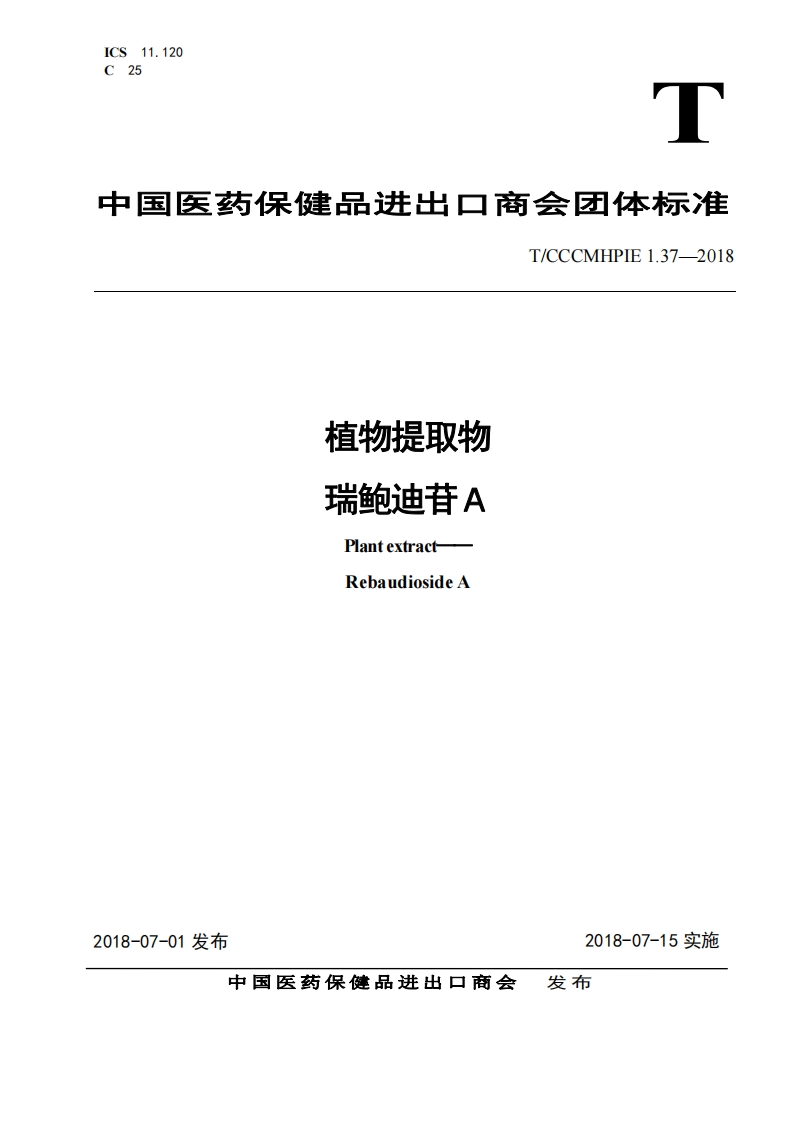 ICS 11.120
C 25

T

中国医药保健品进出口商会团体标准

T/CCCMHPIE 1.37—2018

植物提取物

瑞鲍迪苷 A

Plant extract——

Rebaudioside A

2018-07-01 发布

2018-07-15 实施

中国医药保健品进出口商会 发布